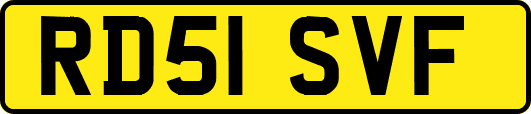 RD51 SVF